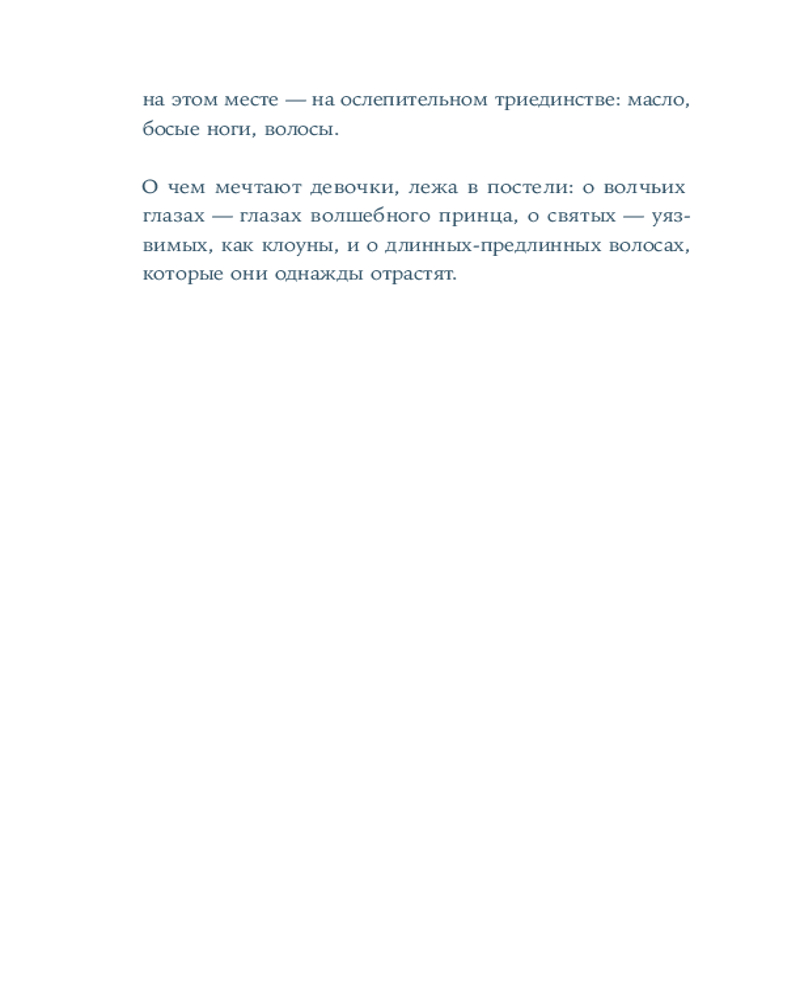 на этом месте — на ослепительном триединстве: масло, босые ноги, волосы.

О чем мечтают девочки, лежа в постели: о волчьих глазах — глазах волшебного принца, о святых — уязвимых, как клоуны, и о длинных-предлинных волосах, которые они однажды отрастят.